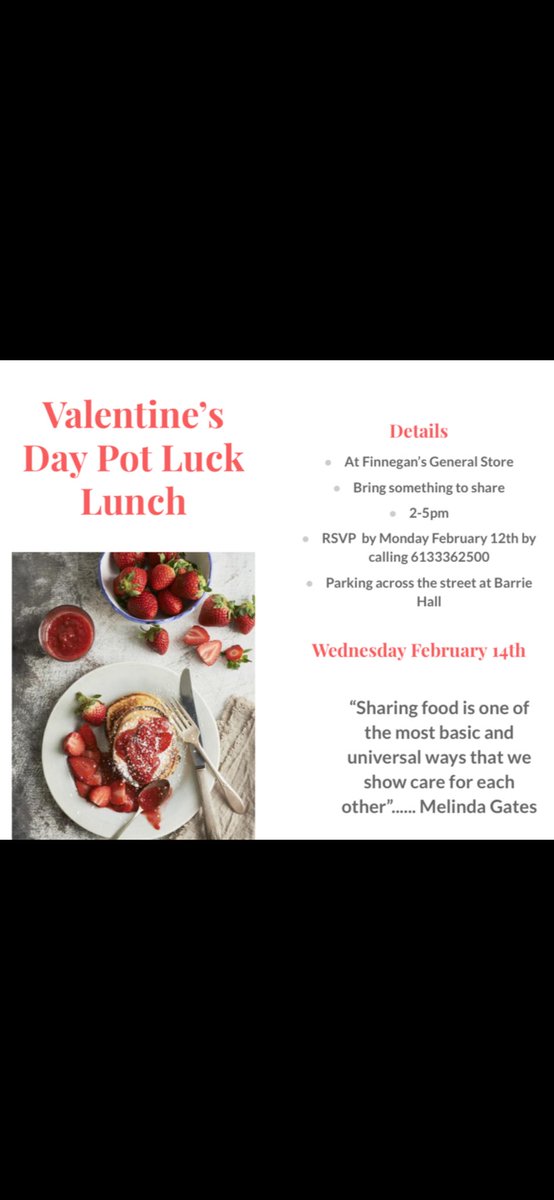 Valentine's Day Pot Luck Lunch

Details

- At Finnegan's General Store
- Bring something to share
- 2-5pm
- RSVP by Monday February 12th by calling 6133362500
- Parking across the street at Barrie Hall

Wednesday February 14th

"Sharing food is one of the most basic and universal ways that we show care for each other"...... Melinda Gates